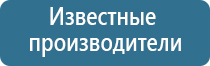 Известные производители